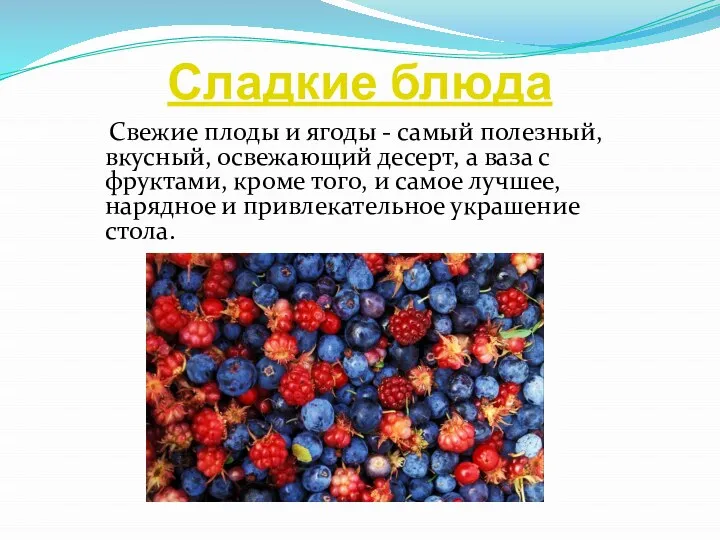 Сладкие блюда

Свежие плоды и ягоды - самый полезный, вкусный, освежающий десерт, а ваза с фруктами, кроме того, и самое лучшее, нарядное и привлекательное украшение стола.